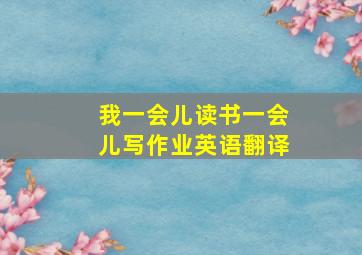 我一会儿读书一会儿写作业英语翻译